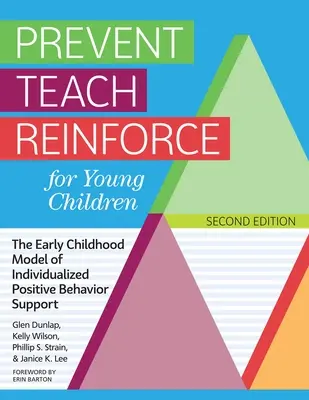 PREVENT
TEACH
REINFORCE

for Young Children

SECOND EDITION

The Early Childhood Model of Individualized Positive Behavior Support

Glen Dunlap,
Kelly Wilson,
Phillip S. Strain,
& Janice K. Lee

FOREWORD BY
ERIN BARTON